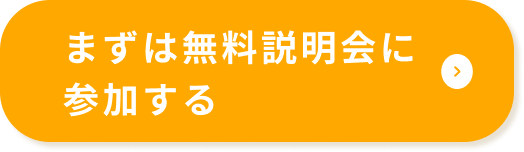 まずは無料説明会に参加する